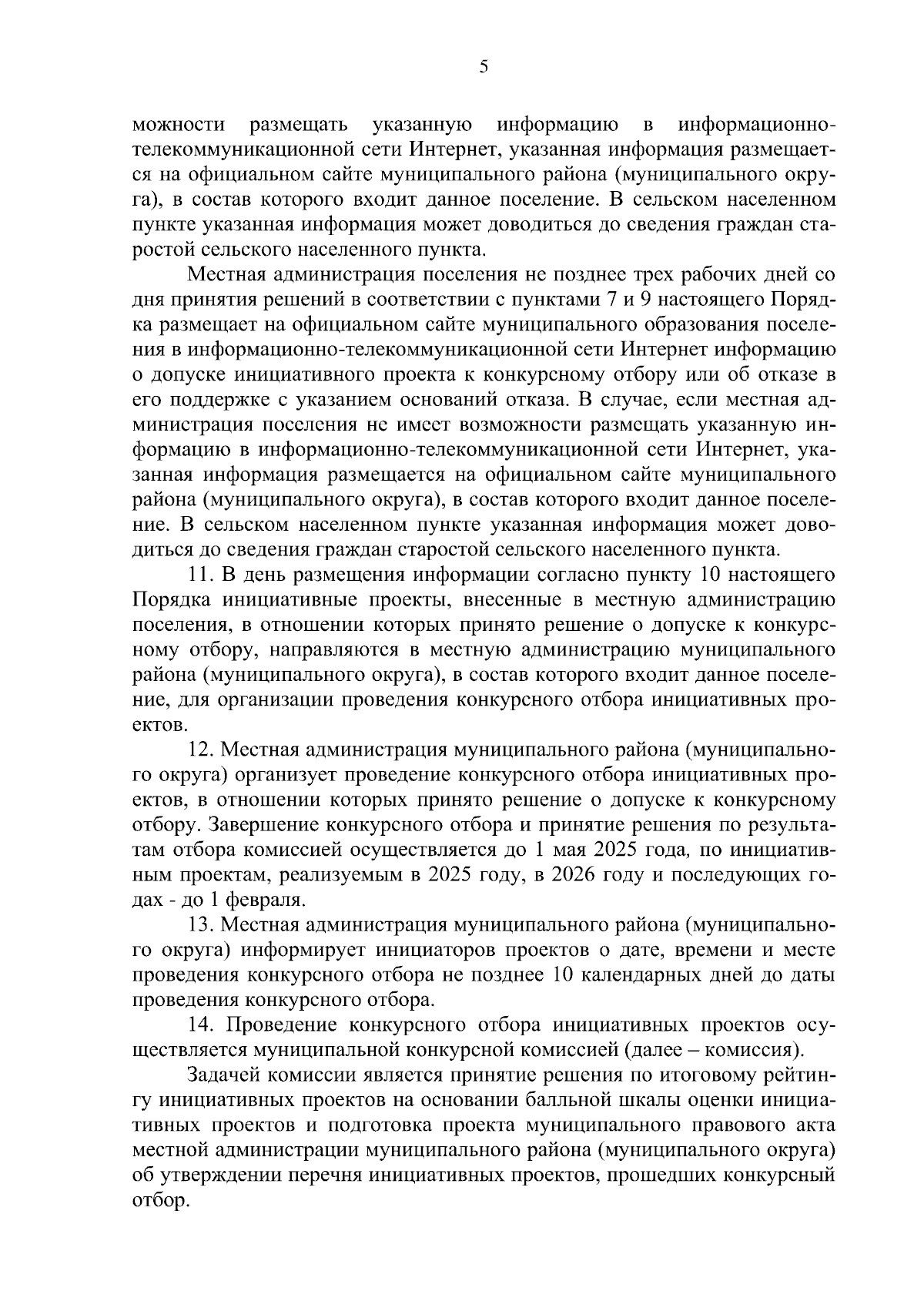 5

можности размещать указанную информацию в информационно-телекоммуникационной сети Интернет, указанная информация размещается на официальном сайте муниципального района (муниципального округа), в состав которого входит данное поселение. В сельском населенном пункте указанная информация может доводиться до сведения граждан старостой сельского населенного пункта.

Местная администрация поселения не позднее трех рабочих дней со дня принятия решений в соответствии с пунктами 7 и 9 настоящего Порядка размещает на официальном сайте муниципального образования поселения в информационно-телекоммуникационной сети Интернет информацию о допуске инициативного проекта к конкурсному отбору или об отказе в его поддержке с указанием оснований отказа. В случае, если местная администрация поселения не имеет возможности размещать указанную информацию в информационно-телекоммуникационной сети Интернет, указанная информация размещается на официальном сайте муниципального района (муниципального округа), в состав которого входит данное поселение. В сельском населенном пункте указанная информация может доводиться до сведения граждан старостой сельского населенного пункта.

11. В день размещения информации согласно пункту 10 настоящего Порядка инициативные проекты, внесенные в местную администрацию поселения, в отношении которых принято решение о допуске к конкурсному отбору, направляются в местную администрацию муниципального района (муниципального округа), в состав которого входит данное поселение, для организации проведения конкурсного отбора инициативных проектов.

12. Местная администрация муниципального района (муниципального округа) организует проведение конкурсного отбора инициативных проектов, в отношении которых принято решение о допуске к конкурсному отбору. Завершение конкурсного отбора и принятие решения по результатам отбора комиссией осуществляется до 1 мая 2025 года, по инициативным проектам, реализуемым в 2025 году, в 2026 году и последующих годах - до 1 февраля.

13. Местная администрация муниципального района (муниципального округа) информирует инициаторов проектов о дате, времени и месте проведения конкурсного отбора не позднее 10 календарных дней до даты проведения конкурсного отбора.

14. Проведение конкурсного отбора инициативных проектов осуществляется муниципальной конкурсной комиссией (далее – комиссия).

Задачей комиссии является принятие решения по итоговому рейтингу инициативных проектов на основании балльной шкалы оценки инициативных проектов и подготовка проекта муниципального правового акта местной администрации муниципального района (муниципального округа) об утверждении перечня инициативных проектов, прошедших конкурсный отбор.